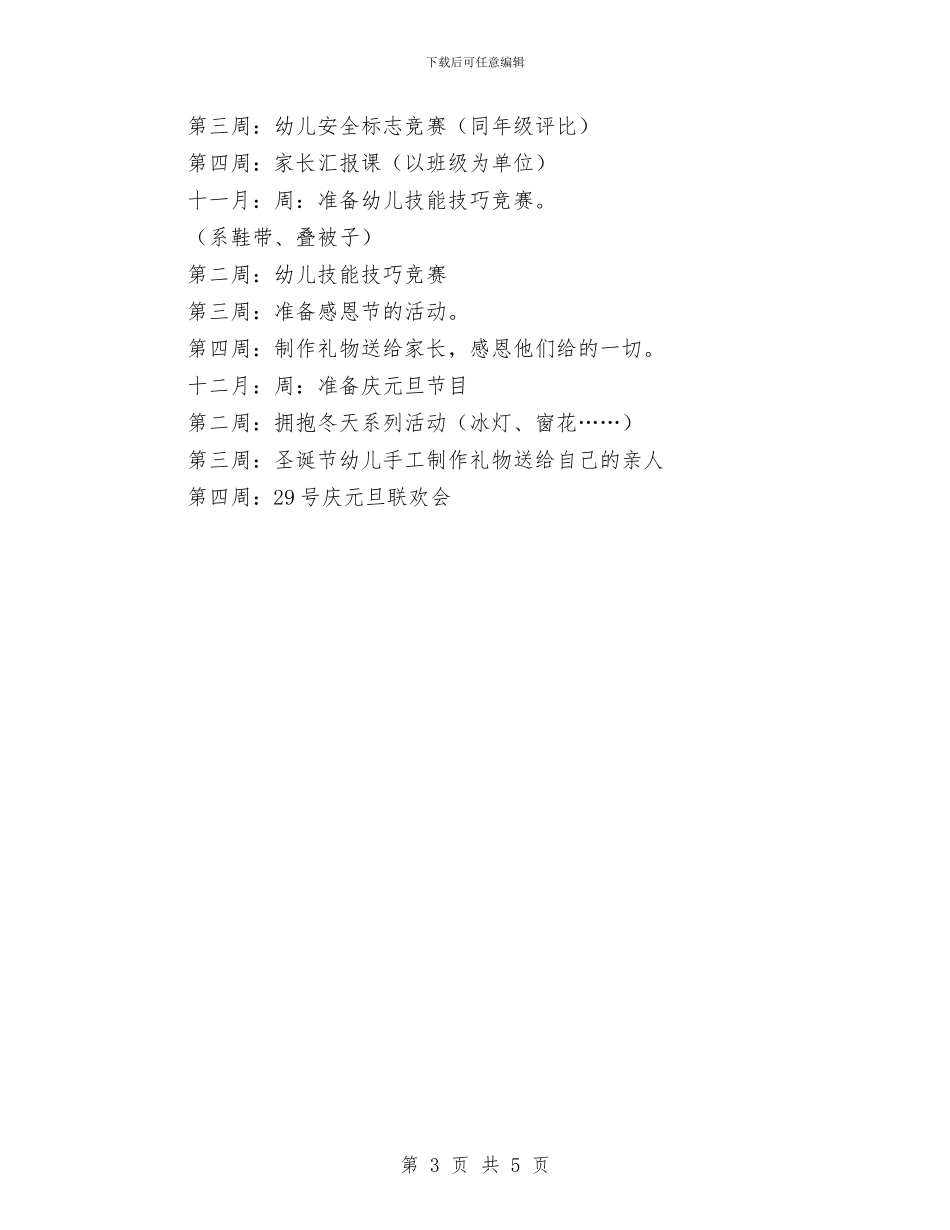 下载后可任意编辑

第三周：幼儿安全标志竞赛（同年级评比）

第四周：家长汇报课（以班级为单位）

十一月：周：准备幼儿技能技巧竞赛。

（系鞋带、叠被子）

第二周：幼儿技能技巧竞赛

第三周：准备感恩节的活动。

第四周：制作礼物送给家长，感恩他们给的一切。

十二月：周：准备庆元旦节目

第二周：拥抱冬天系列活动（冰灯、窗花……）

第三周：圣诞节幼儿手工制作礼物送给自己的亲人

第四周：29号庆元旦联欢会

第 3 页 共 5 页